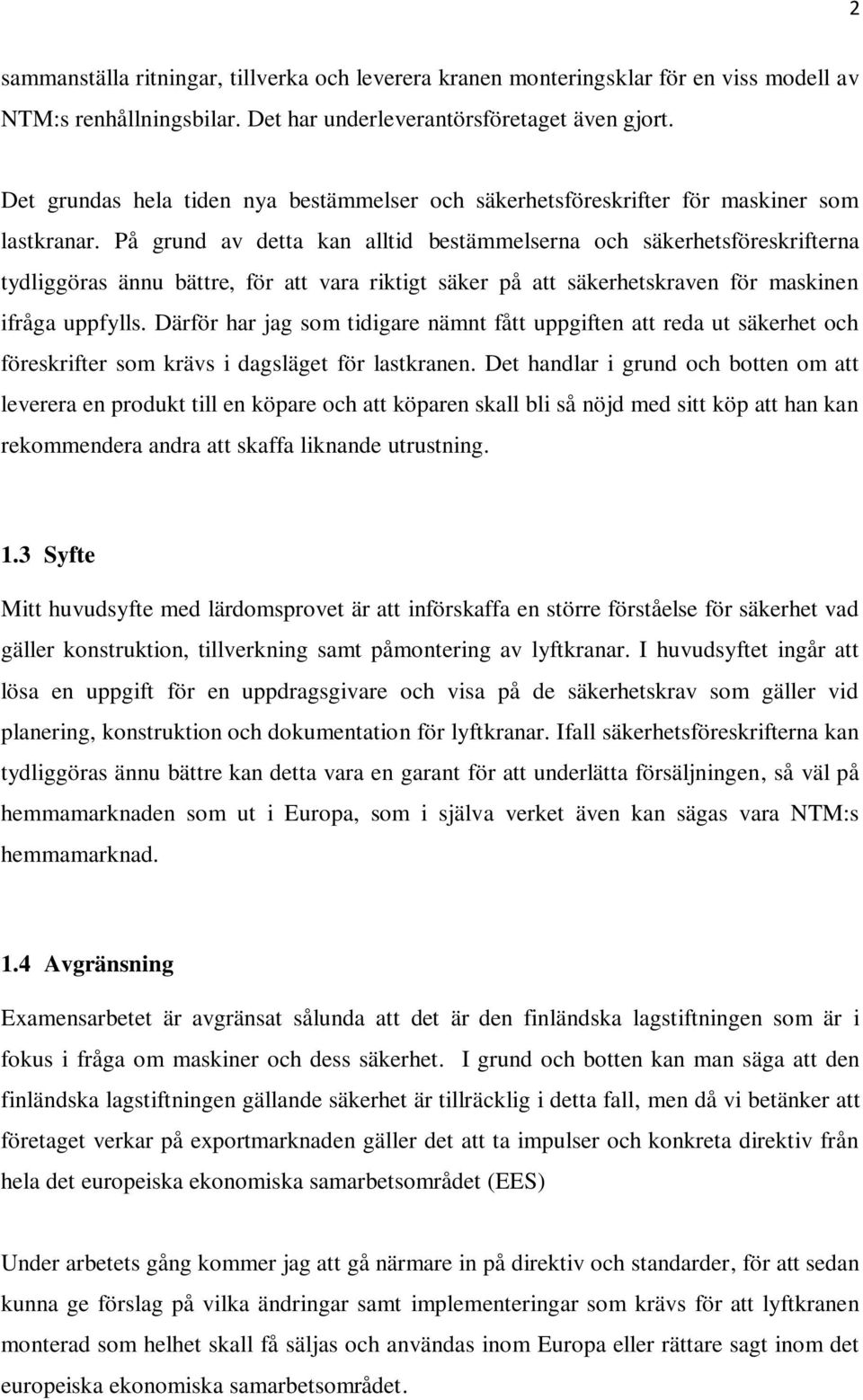 2

sammanställa ritningar, tillverka och leverera kranen monteringsklar för en viss modell av NTM:s renhållningsbilar. Det har underleverantörsföretaget även gjort.

Det grundas hela tiden nya bestämmelser och säkerhetsföreskrifter för maskiner som lastkranar. På grund av detta kan alltid bestämmelserna och säkerhetsföreskrifterna tydliggöras ännu bättre, för att vara riktigt säker på att säkerhetskraven för maskinen ifråga uppfylls. Därför har jag som tidigare nämnt fått uppgiften att reda ut säkerhet och föreskrifter som krävs i dagsläget för lastkranen. Det handlar i grund och botten om att leverera en produkt till en köpare och att köparen skall bli så nöjd med sitt köp att han kan rekommendera andra att skaffa liknande utrustning.

1.3 Syfte

Mitt huvudsyfte med lärdomsprovet är att införskaffa en större förståelse för säkerhet vad gäller konstruktion, tillverkning samt påmontering av lyftkranar. I huvudsyftet ingår att lösa en uppgift för en uppdragsgivare och visa på de säkerhetskrav som gäller vid planering, konstruktion och dokumentation för lyftkranar. Ifall säkerhetsföreskrifterna kan tydliggöras ännu bättre kan detta vara en garant för att underlätta försäljningen, så väl på hemmamarknaden som ut i Europa, som i själva verket även kan sägas vara NTM:s hemmamarknad.

1.4 Avgränsning

Examensarbetet är avgränsat sålunda att det är den finländska lagstiftningen som är i fokus i fråga om maskiner och dess säkerhet. I grund och botten kan man säga att den finländska lagstiftningen gällande säkerhet är tillräcklig i detta fall, men då vi betänker att företaget verkar på exportmarknaden gäller det att ta impulser och konkreta direktiv från hela det europeiska ekonomiska samarbetsområdet (EES)

Under arbetets gång kommer jag att gå närmare in på direktiv och standarder, för att sedan kunna ge förslag på vilka ändringar samt implementeringar som krävs för att lyftkranen monterad som helhet skall få säljas och användas inom Europa eller rättare sagt inom det europeiska ekonomiska samarbetsområdet.